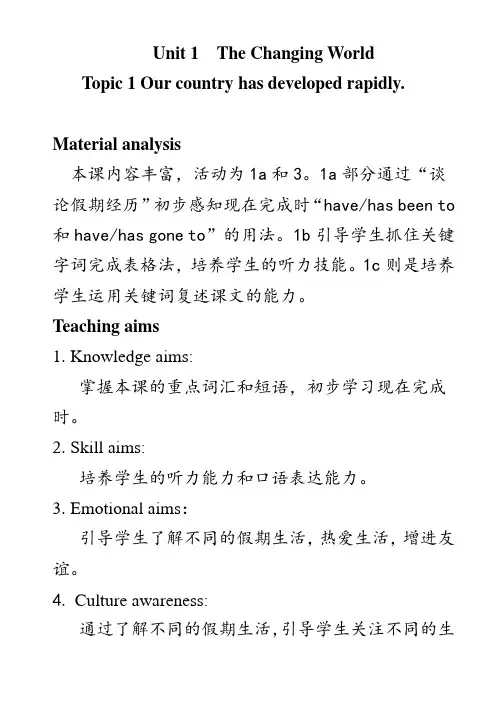 Unit 1 The Changing World

Topic 1 Our country has developed rapidly.

Material analysis

本课内容丰富，活动为 1a 和 3。1a 部分通过“谈论假期经历”初步感知现在完成时“have/has been to 和 have/has gone to”的用法。1b 引导学生抓住关键字词完成表格法，培养学生的听力技能。1c 则是培养学生运用关键词复述课文的能力。

Teaching aims

1. Knowledge aims:

掌握本课的重点词汇和短语，初步学习现在完成时。

2. Skill aims:

培养学生的听力能力和口语表达能力。

3. Emotional aims:

引导学生了解不同的假期生活，热爱生活，增进友谊。

4. Culture awareness:

通过了解不同的假期生活，引导学生关注不同的生